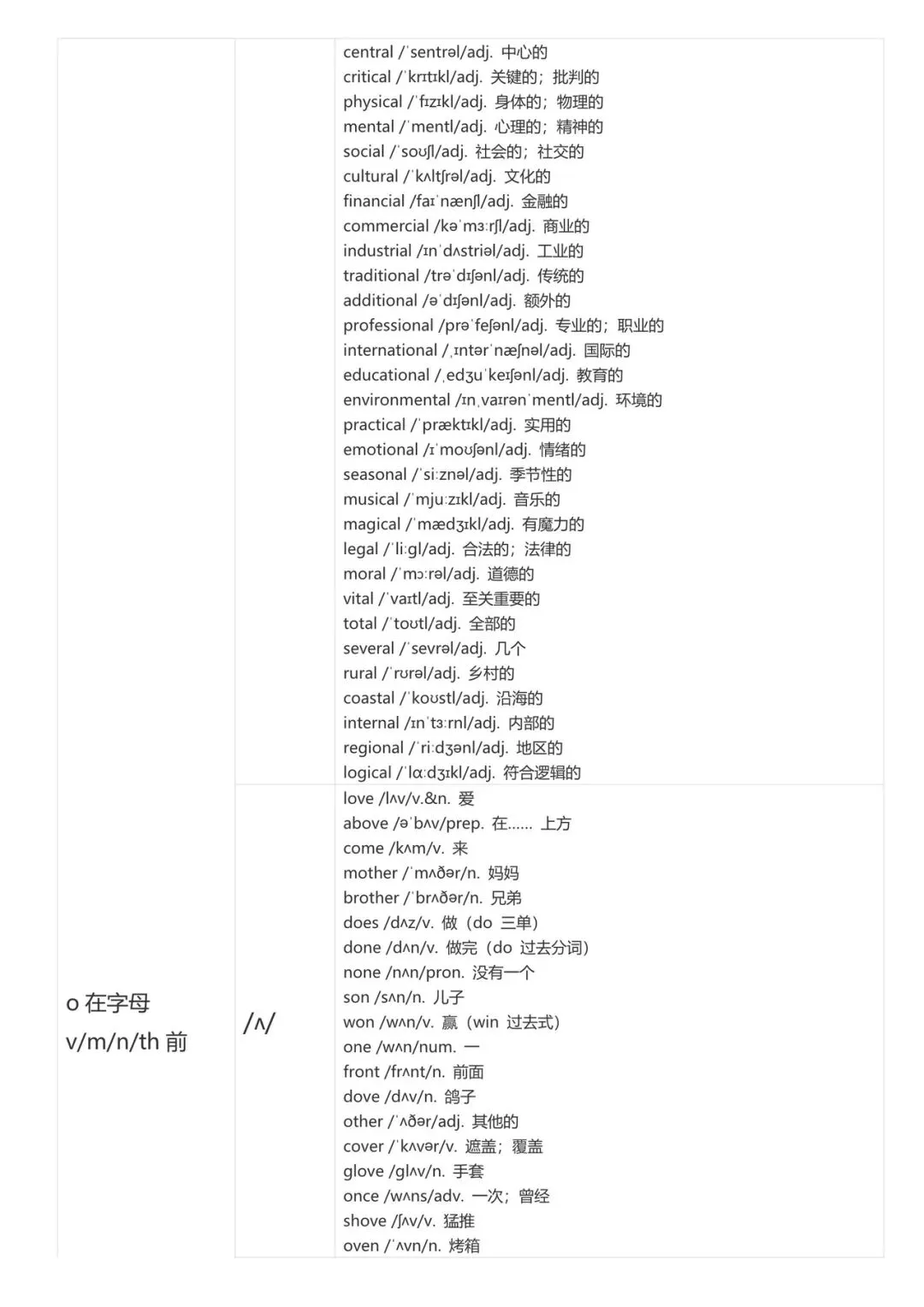 | | | |
|---|---|---|
| | | central /ˈsentrəl/adj. 中心的<br>critical /ˈkrɪtɪkl/adj. 关键的；批判的<br>physical /ˈfɪzɪkl/adj. 身体的；物理的<br>mental /ˈmentl/adj. 心理的；精神的<br>social /ˈsoʊʃl/adj. 社会的；社交的<br>cultural /ˈkʌltʃrəl/adj. 文化的<br>financial /faɪˈnænʃl/adj. 金融的<br>commercial /kəˈmɜːrʃl/adj. 商业的<br>industrial /ɪnˈdʌstriəl/adj. 工业的<br>traditional /trəˈdɪʃənl/adj. 传统的<br>additional /əˈdɪʃənl/adj. 额外的<br>professional /prəˈfeʃənl/adj. 专业的；职业的<br>international /ˌɪntərˈnæʃnəl/adj. 国际的<br>educational /ˌedʒuˈkeɪʃənl/adj. 教育的<br>environmental /ɪnˌvaɪrənˈmentl/adj. 环境的<br>practical /ˈpræktɪkl/adj. 实用的<br>emotional /ɪˈmoʊʃənl/adj. 情绪的<br>seasonal /ˈsiːznəl/adj. 季节性的<br>musical /ˈmjuːzɪkl/adj. 音乐的<br>magical /ˈmædʒɪkl/adj. 有魔力的<br>legal /ˈliːgl/adj. 合法的；法律的<br>moral /ˈmɔːrəl/adj. 道德的<br>vital /ˈvaɪtl/adj. 至关重要的<br>total /ˈtoʊtl/adj. 全部的<br>several /ˈsevrəl/adj. 几个<br>rural /ˈrʊrəl/adj. 乡村的<br>coastal /ˈkoʊstl/adj. 沿海的<br>internal /ɪnˈtɜːrnl/adj. 内部的<br>regional /ˈriːdʒənl/adj. 地区的<br>logical /ˈlɑːdʒɪkl/adj. 符合逻辑的 |
| o 在字母 v/m/n/th 前 | /ʌ/ | love /lʌv/v.&n. 爱<br>above /əˈbʌv/prep. 在...... 上方<br>come /kʌm/v. 来<br>mother /ˈmʌðər/n. 妈妈<br>brother /ˈbrʌðər/n. 兄弟<br>does /dʌz/v. 做（do 三单）<br>done /dʌn/v. 做完（do 过去分词）<br>none /nʌn/pron. 没有一个<br>son /sʌn/n. 儿子<br>won /wʌn/v. 赢（win 过去式）<br>one /wʌn/num. 一<br>front /frʌnt/n. 前面<br>dove /dʌv/n. 鸽子<br>other /ˈʌðər/adj. 其他的<br>cover /ˈkʌvər/v. 遮盖；覆盖<br>glove /glʌv/n. 手套<br>once /wʌns/adv. 一次；曾经<br>shove /ʃʌv/v. 猛推<br>oven /ˈʌvn/n. 烤箱 |